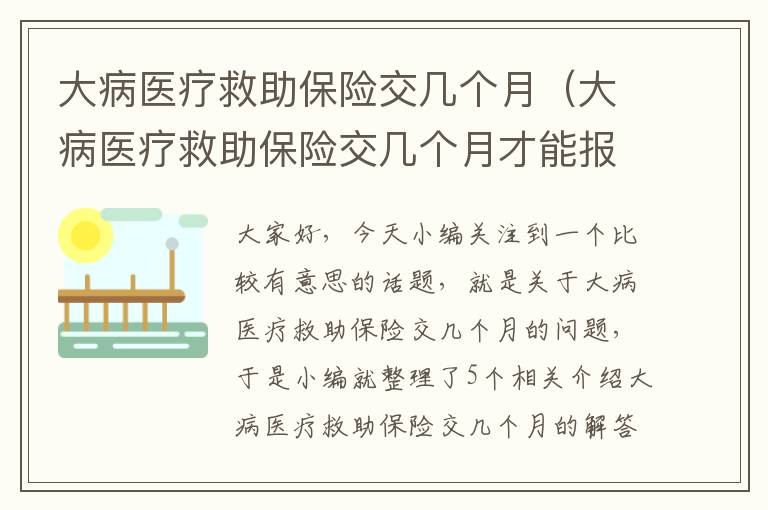 大病医疗救助保险交几个月（大病医疗救助保险交几个月才能报

大家好，今天小编关注到一个比较有意思的话题，就是关于大病医疗救助保险交几个月的问题，于是小编就整理了5个相关介绍大病医疗救助保险交几个月的解答